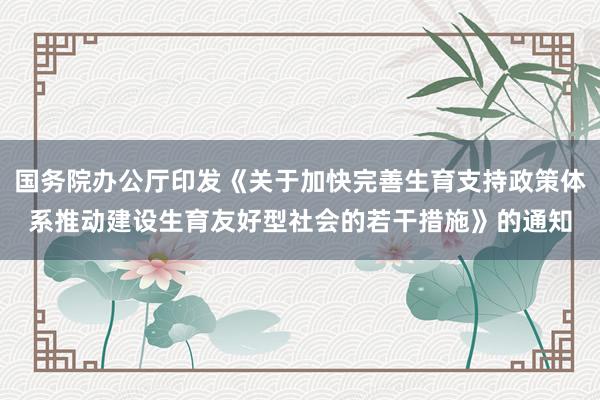 国务院办公厅印发《关于加快完善生育支持政策体系推动建设生育友好型社会的若干措施》的通知